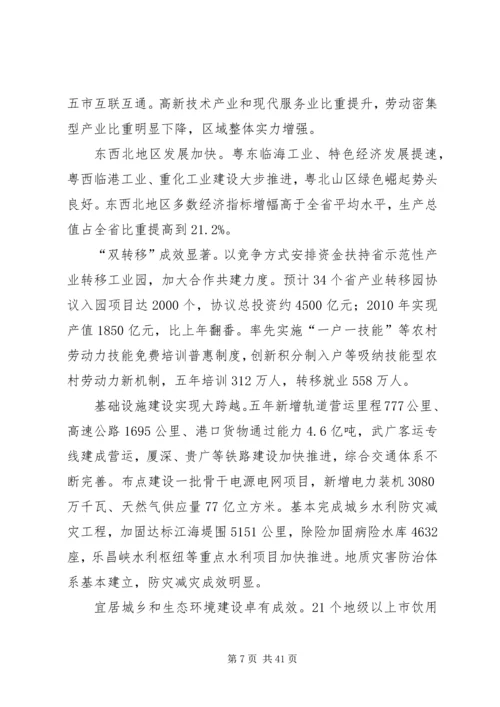 五市互联互通。高新技术产业和现代服务业比重提升，劳动密集型产业比重明显下降，区域整体实力增强。

东西北地区发展加快。粤东临海工业、特色经济发展提速，粤西临港工业、重化工业建设大步推进，粤北山区绿色崛起势头良好。东西北地区多数经济指标增幅高于全省平均水平，生产总值占全省比重提高到21.2%。

“双转移”成效显著。以竞争方式安排资金扶持省示范性产业转移工业园，加大合作共建力度。预计34个省产业转移园协议入园项目达2000个，协议总投资约4500亿元；2010年实现产值1850亿元，比上年翻番。率先实施“一户一技能”等农村劳动力技能免费培训普惠制度，创新积分制入户等吸纳技能型农村劳动力新机制，五年培训312万人，转移就业558万人。

基础设施建设实现大跨越。五年新增轨道营运里程777公里、高速公路1695公里、港口货物通过能力4.6亿吨，武广客运专线建成营运，厦深、贵广等铁路建设加快推进，综合交通体系不断完善。布点建设一批骨干电源电网项目，新增电力装机3080万千瓦、天然气供应量77亿立方米。基本完成城乡水利防灾减灾工程，加固达标江海堤围5151公里，除险加固病险水库4632座，乐昌峡水利枢纽等重点水利项目加快推进。地质灾害防治体系基本建立，防灾减灾成效明显。

宜居城乡和生态环境建设卓有成效。21个地级以上市饮用

第7页 共41页